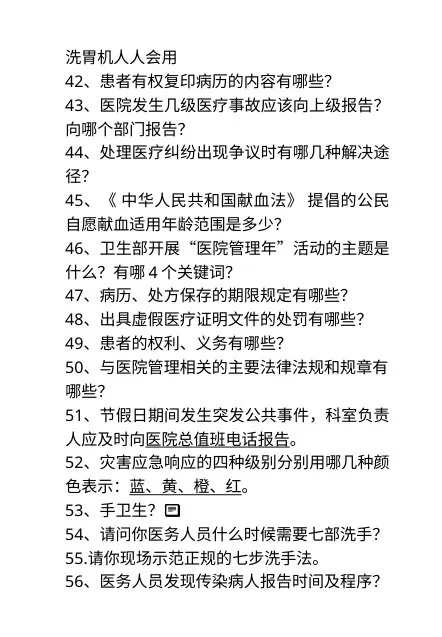 洗胃机人人会用
42、患者有权复印病历的内容有哪些？
43、医院发生几级医疗事故应该向上级报告？向哪个部门报告？
44、处理医疗纠纷出现争议时有哪几种解决途径？
45、《 中华人民共和国献血法》 提倡的公民自愿献血适用年龄范围是多少？
46、卫生部开展“医院管理年”活动的主题是什么？有哪 4 个关键词？
47、病历、处方保存的期限规定有哪些？
48、出具虚假医疗证明文件的处罚有哪些？
49、患者的权利、义务有哪些？
50、与医院管理相关的主要法律法规和规章有哪些？
51、节假日期间发生突发公共事件，科室负责人应及时向医院总值班电话报告。
52、灾害应急响应的四种级别分别用哪几种颜色表示：蓝、黄、橙、红。
53、手卫生？
54、请问你医务人员什么时候需要七部洗手？
55.请你现场示范正规的七步洗手法。
56、医务人员发现传染病人报告时间及程序？